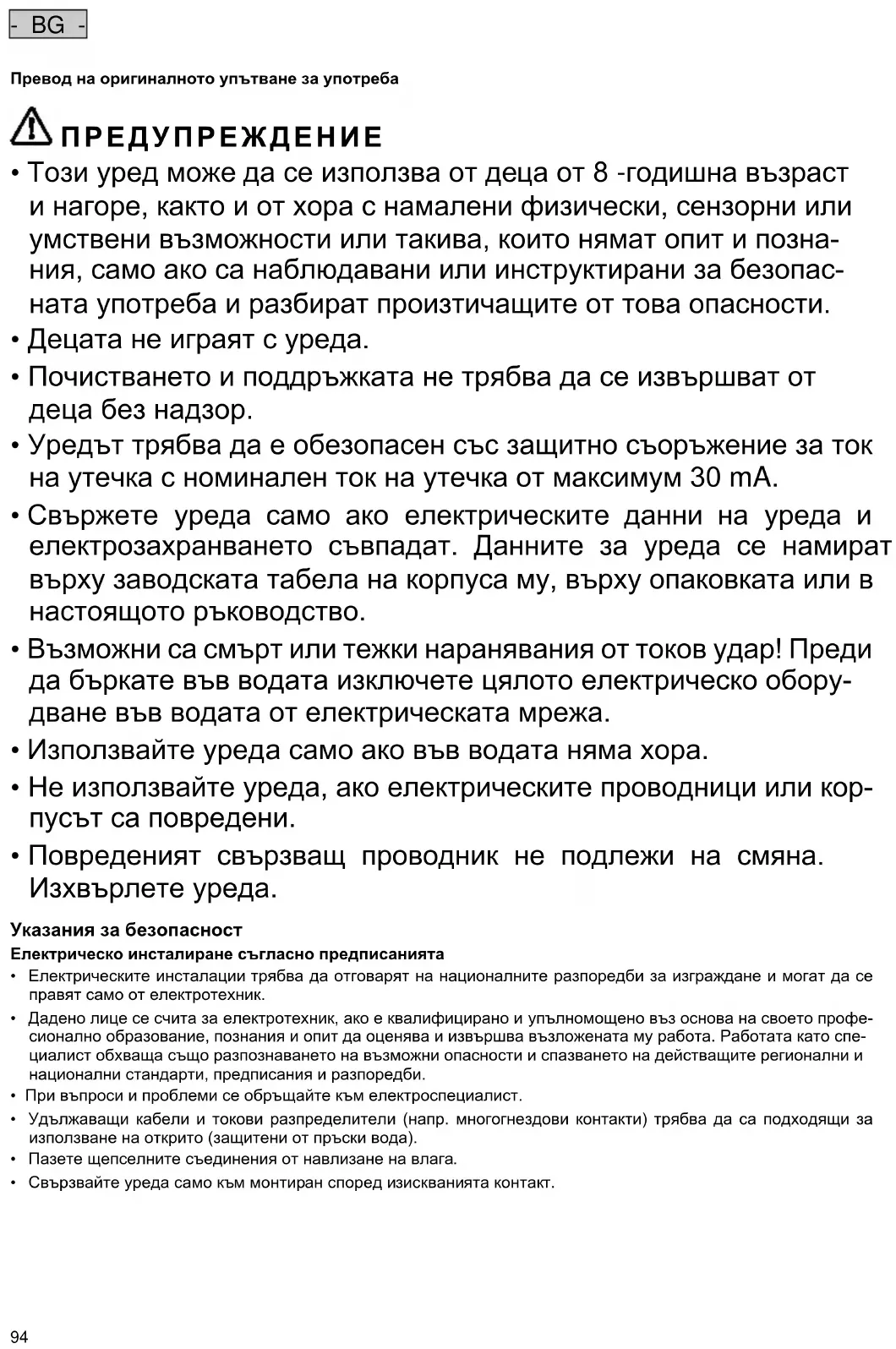 - BG -

Превод на оригиналното упътване за употреба

ПРЕДУПРЕЖДЕНИЕ

• Този уред може да се използва от деца от 8 -годишна възраст и нагоре, както и от хора с намалени физически, сензорни или умствени възможности или такива, които нямат опит и познания, само ако са наблюдавани или инструктирани за безопасната употреба и разбират произтичащите от това опасности.

• Децата не играят с уреда.

• Почистването и поддръжката не трябва да се извършват от деца без надзор.

• Уредът трябва да е обезопасен със защитно съоръжение за ток на утечка с номинален ток на утечка от максимум 30 mA.

• Свържете уреда само ако електрическите данни на уреда и електрозахранването съвпадат. Данните за уреда се намират върху заводската табела на корпуса му, върху опаковката или в настоящото ръководство.

• Възможни са смърт или тежки наранявания от токов удар! Преди да бъркате във водата изключете цялото електрическо оборудване във водата от електрическата мрежа.

• Използвайте уреда само ако във водата няма хора.

• Не използвайте уреда, ако електрическите проводници или корпусът са повредени.

• Повреденият свързващ проводник не подлежи на смяна. Изхвърлете уреда.

Указания за безопасност

Електрическо инсталиране съгласно предписанията

• Електрическите инсталации трябва да отговарят на националните разпоредби за изграждане и могат да се правят само от електротехник.

• Дадено лице се счита за електротехник, ако е квалифицирано и упълномощено въз основа на своето професионално образование, познания и опит да оценява и извършва възложената му работа. Работата като специалист обхваща също разпознаването на възможни опасности и спазването на действащите регионални и национални стандарти, предписания и разпоредби.

• При въпроси и проблеми се обръщайте към електроспециалист.

• Удължаващи кабели и токови разпределители (напр. многогнездови контакти) трябва да са подходящи за използване на открито (защитени от пръски вода).

• Пазете щепселните съединения от навлизане на влага.

• Свързвайте уреда само към монтиран според изискванията контакт.

94